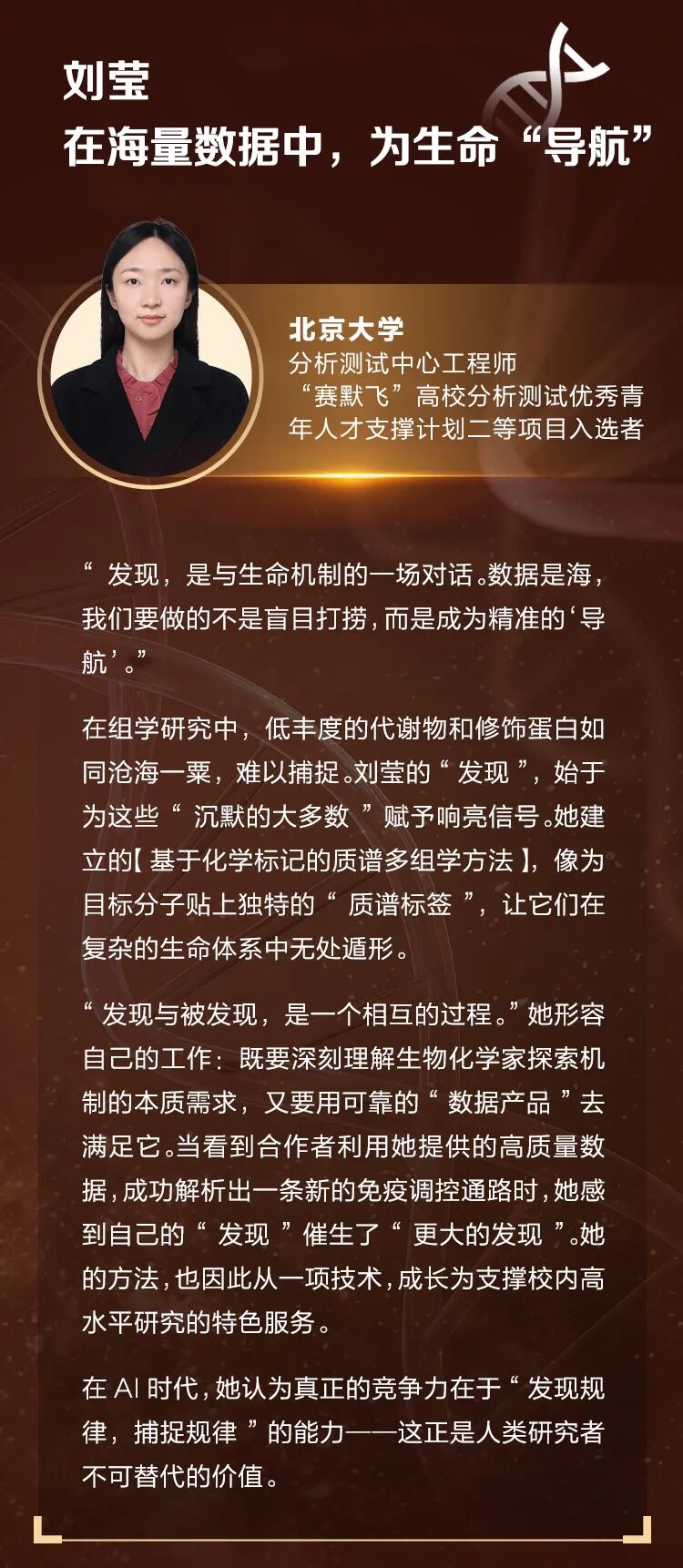 刘莹
在海量数据中，为生命“导航”

北京大学
分析测试中心工程师
“赛默飞”高校分析测试优秀青年人才支撑计划二等项目入选者

“发现，是与生命机制的一场对话。数据是海，我们要做的不是盲目打捞，而是成为精准的‘导航’。”

在组学研究中，低丰度的代谢物和修饰蛋白如同沧海一粟，难以捕捉。刘莹的“发现”，始于为这些“沉默的大多数”赋予响亮信号。她建立的【基于化学标记的质谱多组学方法】，像为目标分子贴上独特的“质谱标签”，让它们在复杂的生命体系中无处遁形。

“发现与被发现，是一个相互的过程。”她形容自己的工作：既要深刻理解生物化学家探索机制的本质需求，又要用可靠的“数据产品”去满足它。当看到合作者利用她提供的高质量数据，成功解析出一条新的免疫调控通路时，她感到自己的“发现”催生了“更大的发现”。她的方法，也因此从一项技术，成长为支撑校内高水平研究的特色服务。

在AI时代，她认为真正的竞争力在于“发现规律，捕捉规律”的能力——这正是人类研究者不可替代的价值。